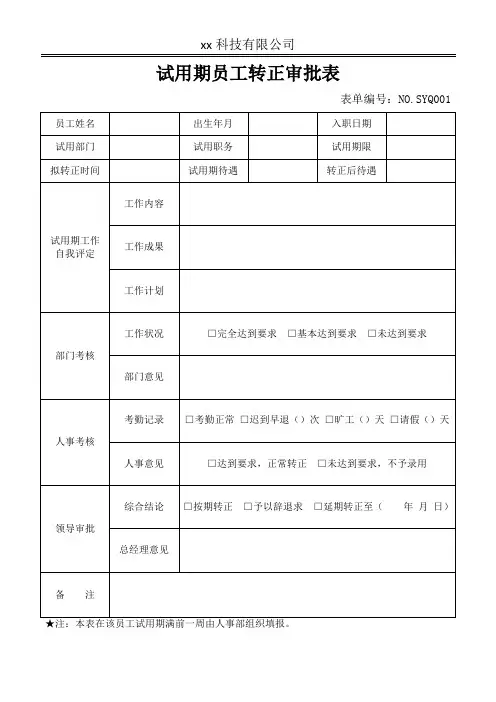 xx 科技有限公司

试用期员工转正审批表

表单编号：NO.SYQ001

| 员工姓名 |  | 出生年月 |  | 入职日期 |  |
|---|---|---|---|---|---|
| 试用部门 |  | 试用职务 |  | 试用期限 |  |
| 拟转正时间 |  | 试用期待遇 |  | 转正后待遇 |  |

| 试用期工作自我评定 | 工作内容 |  |
|---|---|---|
|  | 工作成果 |  |
|  | 工作计划 |  |
| 部门考核 | 工作状况 | □完全达到要求 □基本达到要求 □未达到要求 |
|  | 部门意见 |  |
| 人事考核 | 考勤记录 | □考勤正常 □迟到早退（）次 □旷工（）天 □请假（）天 |
|  | 人事意见 | □达到要求，正常转正 □未达到要求，不予录用 |
| 领导审批 | 综合结论 | □按期转正 □予以辞退求 □延期转正至（ 年 月 日） |
|  | 总经理意见 |  |
| 备 注 |  |  |

★注：本表在该员工试用期满前一周由人事部组织填报。